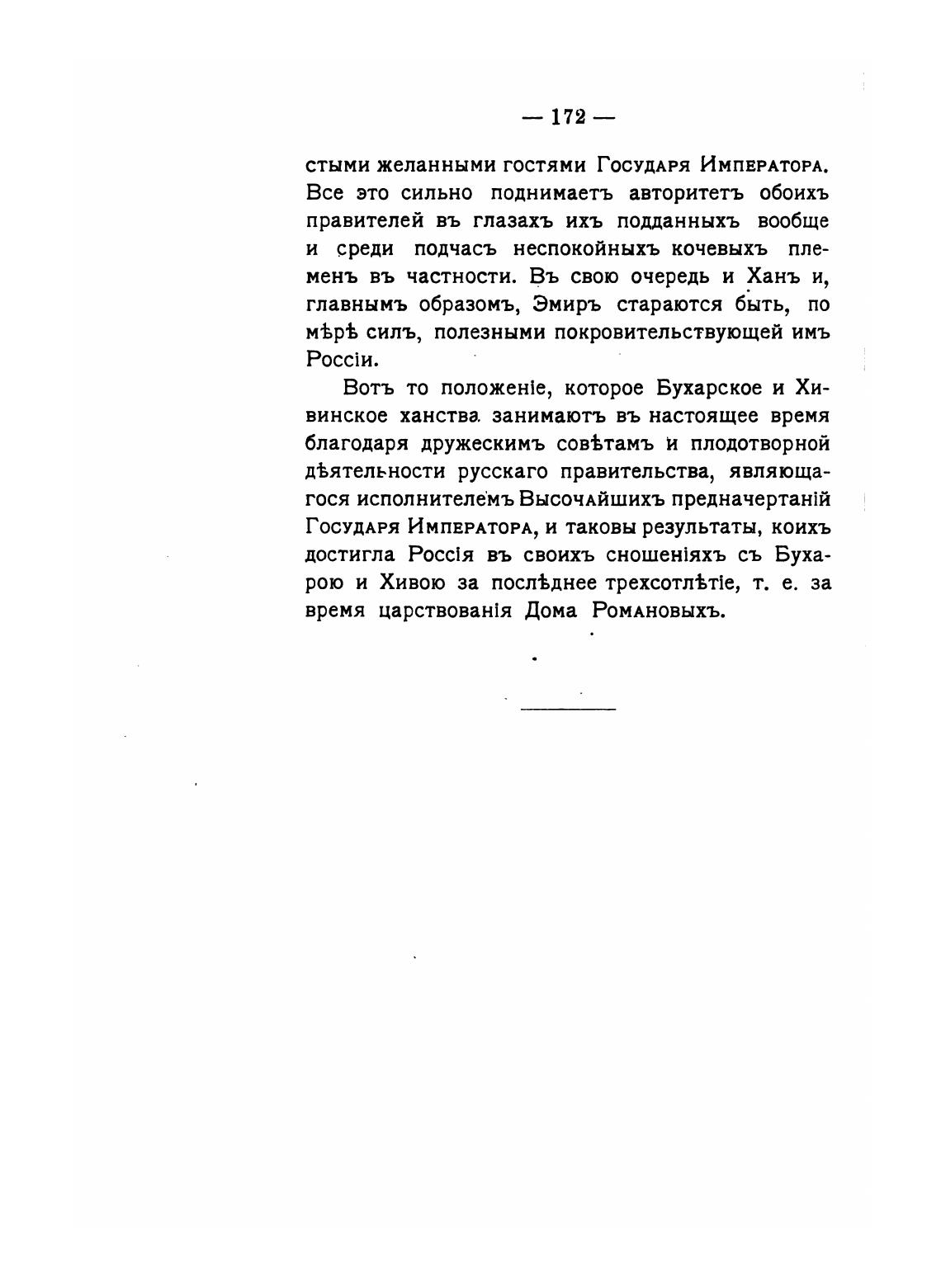 — 172 —

стыми желанными гостями Государя Императора. Все это сильно поднимаетъ авторитетъ обоихъ правителей въ глазахъ ихъ подданныхъ вообще и среди подчасъ неспокойныхъ кочевыхъ племенъ въ частности. Въ свою очередь и Ханъ и, главнымъ образомъ, Эмиръ стараются быть, по мѣрѣ силъ, полезными покровительствующей имъ Россіи.

Вотъ то положеніе, которое Бухарское и Хивинское ханства занимаютъ въ настоящее время благодаря дружескимъ совѣтамъ и плодотворной дѣятельности русскаго правительства, являющагося исполнителемъ Высочайшихъ предначертаній Государя Императора, и таковы результаты, коихъ достигла Россія въ своихъ сношеніяхъ съ Бухарою и Хивою за послѣднее трехсотлѣтіе, т. е. за время царствованія Дома Романовыхъ.